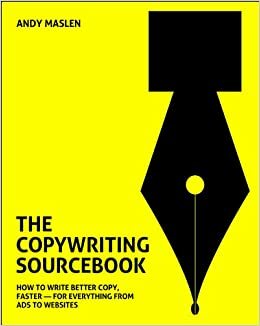 ANDY MASLEN

THE COPYWRITING SOURCEBOOK

HOW TO WRITE BETTER COPY, FASTER — FOR EVERYTHING FROM ADS TO WEBSITES